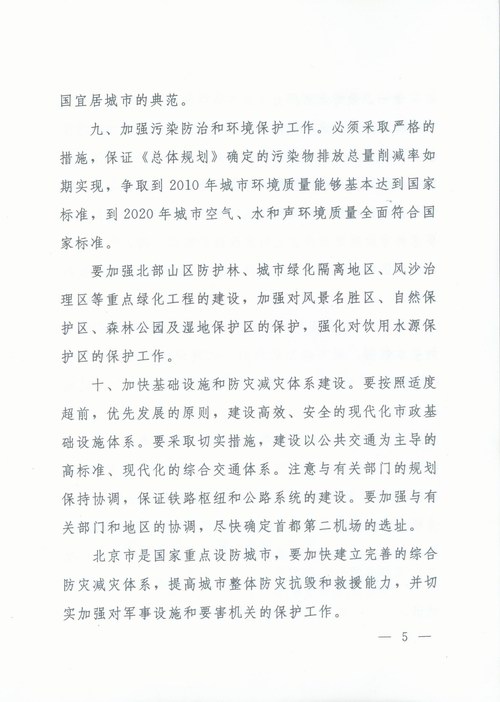 国宜居城市的典范。

九、加强污染防治和环境保护工作。必须采取严格的措施，保证《总体规划》确定的污染物排放总量削减率如期实现，争取到2010年城市环境质量能够基本达到国家标准，到2020年城市空气、水和声环境质量全面符合国家标准。

要加强北部山区防护林、城市绿化隔离地区、风沙治理区等重点绿化工程的建设，加强对风景名胜区、自然保护区、森林公园及湿地保护区的保护，强化对饮用水源保护区的保护工作。

十、加快基础设施和防灾减灾体系建设。要按照适度超前，优先发展的原则，建设高效、安全的现代化市政基础设施体系。要采取切实措施，建设以公共交通为主导的高标准、现代化的综合交通体系。注意与有关部门的规划保持协调，保证铁路枢纽和公路系统的建设。要加强与有关部门和地区的协调，尽快确定首都第二机场的选址。

北京市是国家重点设防城市，要加快建立完善的综合防灾减灾体系，提高城市整体防灾抗毁和救援能力，并切实加强对军事设施和要害机关的保护工作。

— 5 —